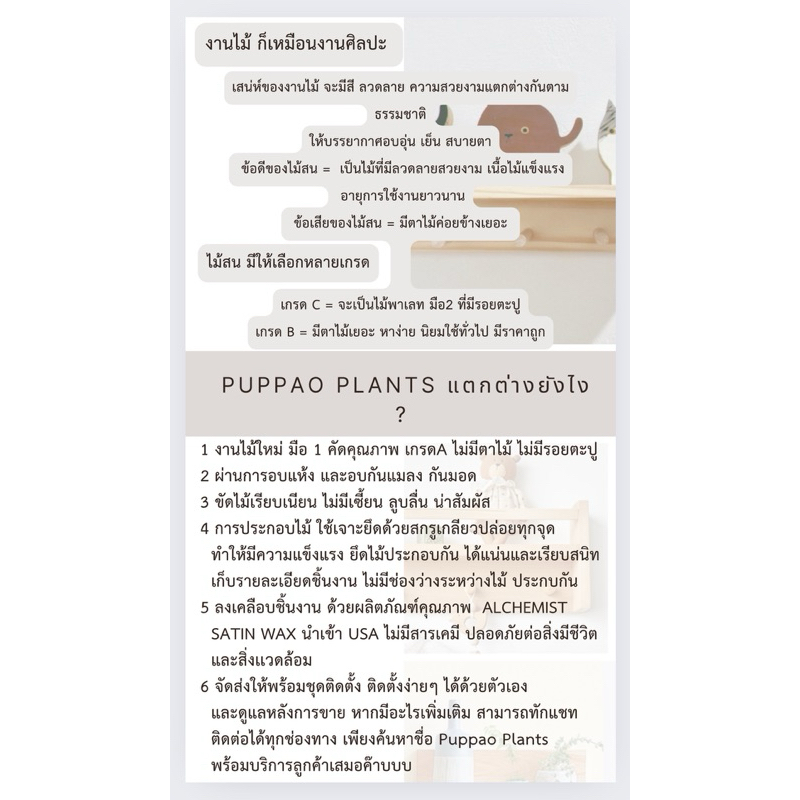 งานไม้ ก็เหมือนงานศิลปะ

เสน่ห์ของงานไม้ จะมีสี ลวดลาย ความสวยงามแตกต่างกันตามธรรมชาติ

ให้บรรยากาศอบอุ่น เย็น สบายตา

ข้อดีของไม้สน = เป็นไม้ที่มีลวดลายสวยงาม เนื้อไม้แข็งแรง อายุการใช้งานยาวนาน

ข้อเสียของไม้สน = มีตาไม้ค่อยข้างเยอะ

ไม้สน มีให้เลือกหลายเกรด

เกรด C = จะเป็นไม้พาเลท มือ2 ที่มีรอยตะปู

เกรด B = มีตาไม้เยอะ หาง่าย นิยมใช้ทั่วไป มีราคาถูก

PUPPAO PLANTS แตกต่างยังไง ?

1 งานไม้ใหม่ มือ 1 คัดคุณภาพ เกรดA ไม่มีตาไม้ ไม่มีรอยตะปู
2 ผ่านการอบแห้ง และอบกันแมลง กันมอด
3 ขัดไม้เรียบเนียน ไม่มีเซี้ยน ลูบลื่น น่าสัมผัส
4 การประกอบไม้ ใช้เจาะยึดด้วยสกรูเกลียวปล่อยทุกจุด ทำให้มีความแข็งแรง ยึดไม้ประกอบกัน ได้แน่นและเรียบสนิท เก็บรายละเอียดชิ้นงาน ไม่มีช่องว่างระหว่างไม้ ประกบกัน
5 ลงเคลือบชิ้นงาน ด้วยผลิตภัณฑ์คุณภาพ ALCHEMIST SATIN WAX นำเข้า USA ไม่มีสารเคมี ปลอดภัยต่อสิ่งมีชีวิต และสิ่งแวดล้อม
6 จัดส่งให้พร้อมชุดติดตั้ง ติดตั้งง่ายๆ ได้ด้วยตัวเอง และดูแลหลังการขาย หากมีอะไรเพิ่มเติม สามารถทักแชท ติดต่อได้ทุกช่องทาง เพียงค้นหาชื่อ Puppao Plants พร้อมบริการลูกค้าเสมอค๊าบบบ